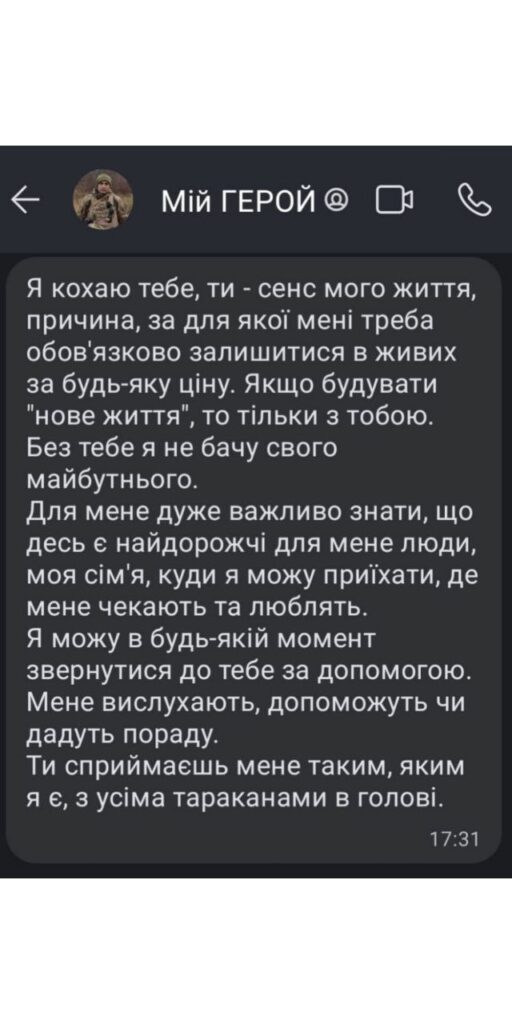 Мій ГЕРОЙ

Я кохаю тебе, ти - сенс мого життя, причина, за для якої мені треба обов'язково залишитися в живих за будь-яку ціну. Якщо будувати "нове життя", то тільки з тобою. Без тебе я не бачу свого майбутнього.
Для мене дуже важливо знати, що десь є найдорожчі для мене люди, моя сім'я, куди я можу приїхати, де мене чекають та люблять.
Я можу в будь-якій момент звернутися до тебе за допомогою. Мене вислухають, допоможуть чи дадуть пораду.
Ти сприймаєшь мене таким, яким я є, з усіма тараканами в голові.
17:31